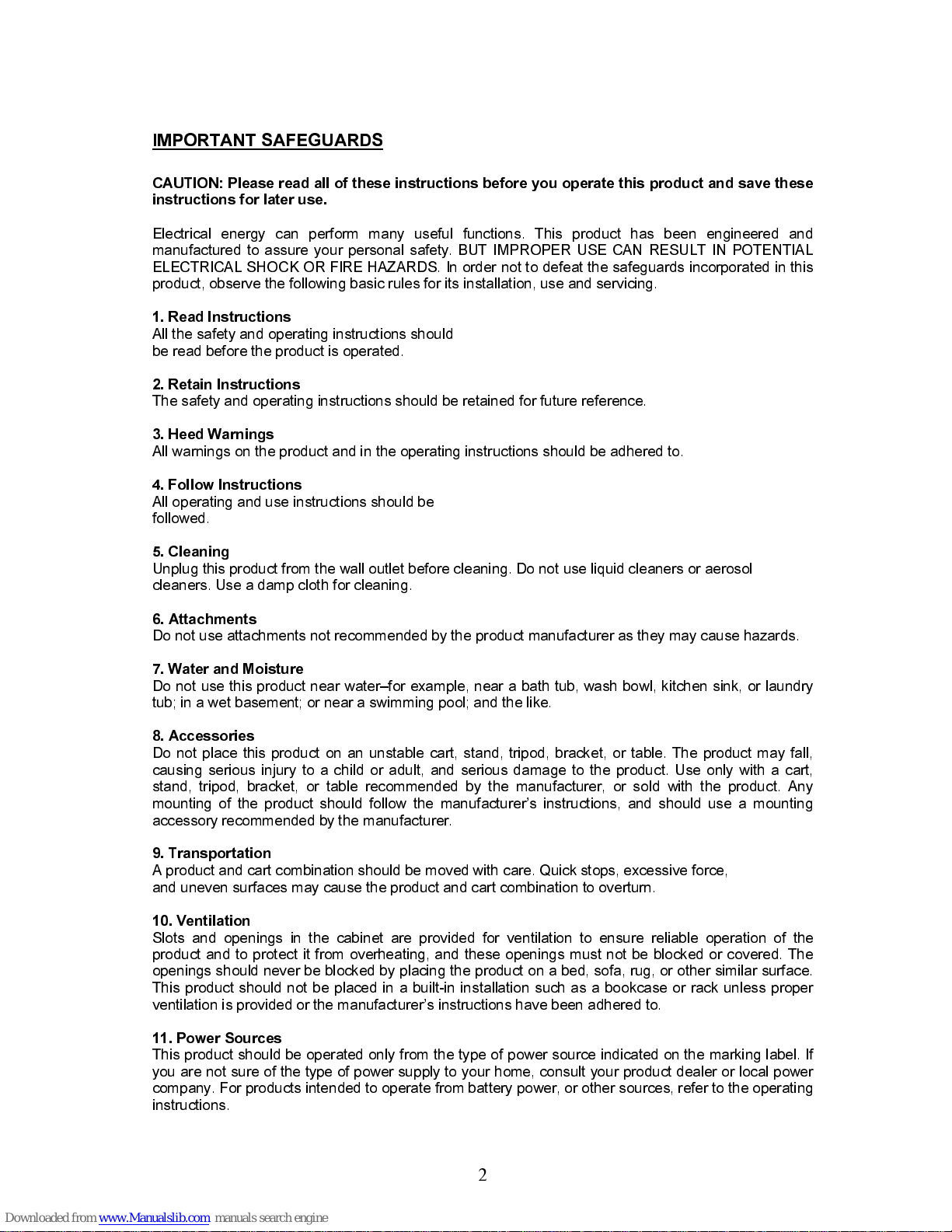 IMPORTANT SAFEGUARDS

CAUTION: Please read all of these instructions before you operate this product and save these instructions for later use.

Electrical energy can perform many useful functions. This product has been engineered and manufactured to assure your personal safety. BUT IMPROPER USE CAN RESULT IN POTENTIAL ELECTRICAL SHOCK OR FIRE HAZARDS. In order not to defeat the safeguards incorporated in this product, observe the following basic rules for its installation, use and servicing.

1. Read Instructions
All the safety and operating instructions should be read before the product is operated.

2. Retain Instructions
The safety and operating instructions should be retained for future reference.

3. Heed Warnings
All warnings on the product and in the operating instructions should be adhered to.

4. Follow Instructions
All operating and use instructions should be followed.

5. Cleaning
Unplug this product from the wall outlet before cleaning. Do not use liquid cleaners or aerosol cleaners. Use a damp cloth for cleaning.

6. Attachments
Do not use attachments not recommended by the product manufacturer as they may cause hazards.

7. Water and Moisture
Do not use this product near water–for example, near a bath tub, wash bowl, kitchen sink, or laundry tub; in a wet basement; or near a swimming pool; and the like.

8. Accessories
Do not place this product on an unstable cart, stand, tripod, bracket, or table. The product may fall, causing serious injury to a child or adult, and serious damage to the product. Use only with a cart, stand, tripod, bracket, or table recommended by the manufacturer, or sold with the product. Any mounting of the product should follow the manufacturer's instructions, and should use a mounting accessory recommended by the manufacturer.

9. Transportation
A product and cart combination should be moved with care. Quick stops, excessive force, and uneven surfaces may cause the product and cart combination to overturn.

10. Ventilation
Slots and openings in the cabinet are provided for ventilation to ensure reliable operation of the product and to protect it from overheating, and these openings must not be blocked or covered. The openings should never be blocked by placing the product on a bed, sofa, rug, or other similar surface. This product should not be placed in a built-in installation such as a bookcase or rack unless proper ventilation is provided or the manufacturer's instructions have been adhered to.

11. Power Sources
This product should be operated only from the type of power source indicated on the marking label. If you are not sure of the type of power supply to your home, consult your product dealer or local power company. For products intended to operate from battery power, or other sources, refer to the operating instructions.

2

Downloaded from www.Manualslib.com manuals search engine